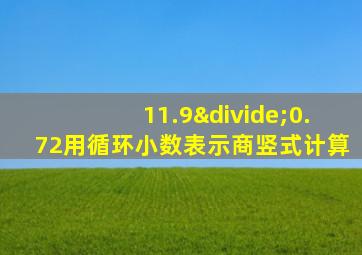 11.9&divide;0.72用循环小数表示商竖式计算